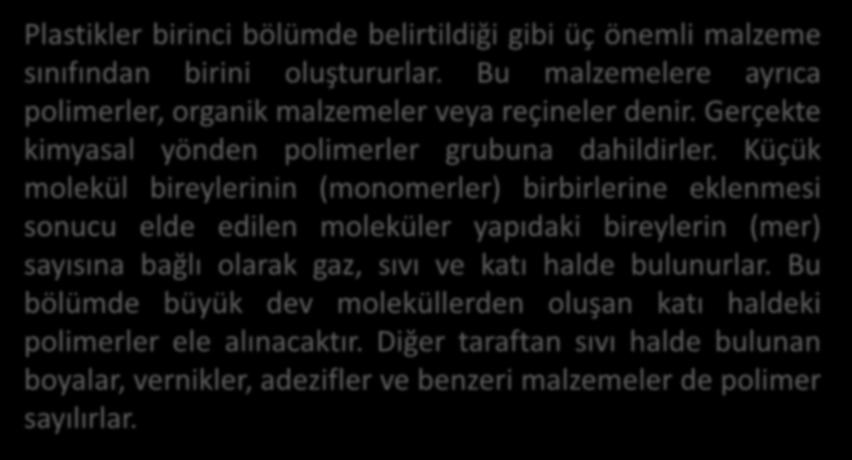 Plastikler birinci bölümde belirtildiği gibi üç önemli malzeme sınıfından birini oluştururlar. Bu malzemelere ayrıca polimerler, organik malzemeler veya reçineler denir. Gerçekte kimyasal yönden polimerler grubuna dahildirler. Küçük molekül bireylerinin (monomerler) birbirlerine eklenmesi sonucu elde edilen moleküler yapıdaki bireylerin (mer) sayısına bağlı olarak gaz, sıvı ve katı halde bulunurlar. Bu bölümde büyük dev moleküllerden oluşan katı haldeki polimerler ele alınacaktır. Diğer taraftan sıvı halde bulunan boyalar, vernikler, adezifler ve benzeri malzemeler de polimer sayılırlar.